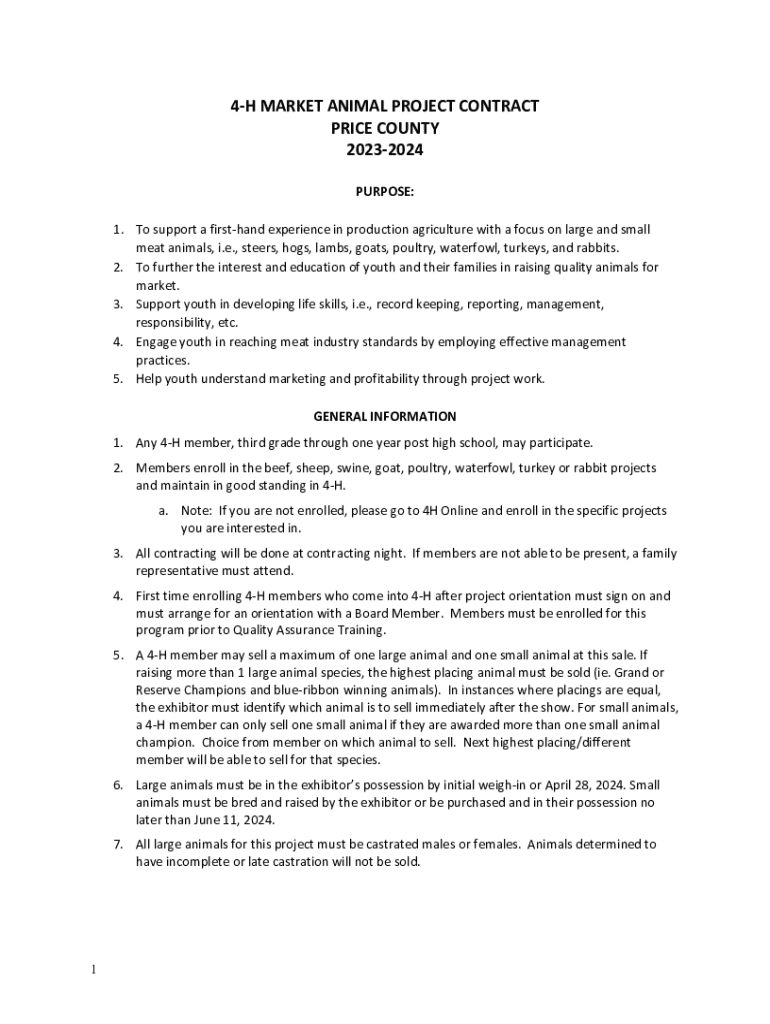 4-H MARKET ANIMAL PROJECT CONTRACT
PRICE COUNTY
2023-2024

PURPOSE:

1. To support a first-hand experience in production agriculture with a focus on large and small meat animals, i.e., steers, hogs, lambs, goats, poultry, waterfowl, turkeys, and rabbits.
2. To further the interest and education of youth and their families in raising quality animals for market.
3. Support youth in developing life skills, i.e., record keeping, reporting, management, responsibility, etc.
4. Engage youth in reaching meat industry standards by employing effective management practices.
5. Help youth understand marketing and profitability through project work.

GENERAL INFORMATION

1. Any 4-H member, third grade through one year post high school, may participate.
2. Members enroll in the beef, sheep, swine, goat, poultry, waterfowl, turkey or rabbit projects and maintain in good standing in 4-H.
a. Note: If you are not enrolled, please go to 4H Online and enroll in the specific projects you are interested in.
3. All contracting will be done at contracting night. If members are not able to be present, a family representative must attend.
4. First time enrolling 4-H members who come into 4-H after project orientation must sign on and must arrange for an orientation with a Board Member. Members must be enrolled for this program prior to Quality Assurance Training.
5. A 4-H member may sell a maximum of one large animal and one small animal at this sale. If raising more than 1 large animal species, the highest placing animal must be sold (ie. Grand or Reserve Champions and blue-ribbon winning animals). In instances where placings are equal, the exhibitor must identify which animal is to sell immediately after the show. For small animals, a 4-H member can only sell one small animal if they are awarded more than one small animal champion. Choice from member on which animal to sell. Next highest placing/different member will be able to sell for that species.
6. Large animals must be in the exhibitor's possession by initial weigh-in or April 28, 2024. Small animals must be bred and raised by the exhibitor or be purchased and in their possession no later than June 11, 2024.
7. All large animals for this project must be castrated males or females. Animals determined to have incomplete or late castration will not be sold.

1